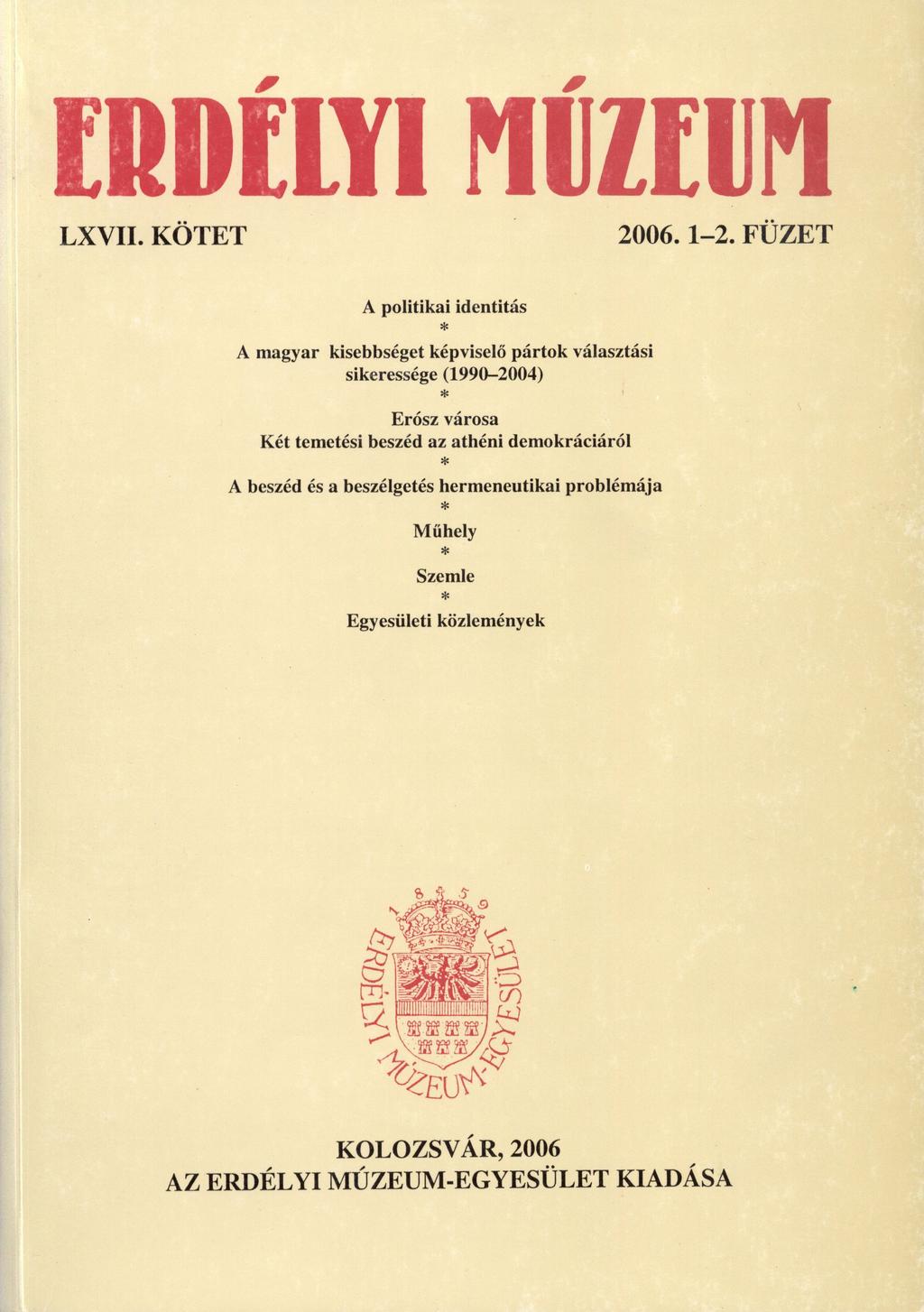 ERDÉLYI MÚZEUM

LXVII. KÖTET

2006. 1–2. FÜZET

A politikai identitás

*

A magyar kisebbséget képviselő pártok választási sikeressége (1990–2004)

*

Erósz városa
Két temetési beszéd az athéni demokráciáról

*

A beszéd és a beszélgetés hermeneutikai problémája

*

Műhely

*

Szemle

*

Egyesületi közlemények

1859
ERDÉLYI MÚZEUM-EGYESÜLET

KOLOZSVÁR, 2006
AZ ERDÉLYI MÚZEUM-EGYESÜLET KIADÁSA